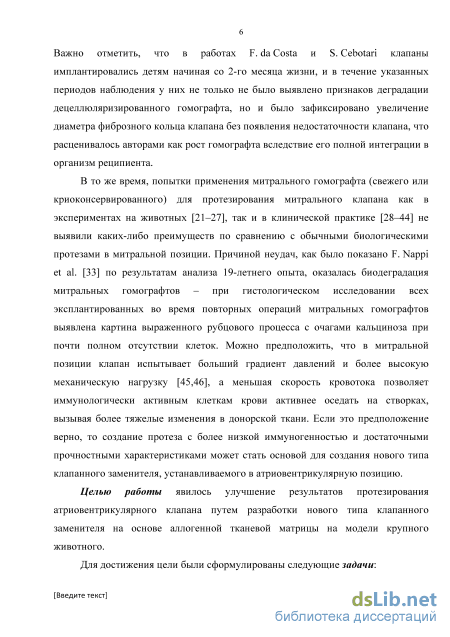 6

Важно отметить, что в работах F. da Costa и S. Cebotari клапаны имплантировались детям начиная со 2-го месяца жизни, и в течение указанных периодов наблюдения у них не только не было выявлено признаков деградации децеллюляризированного гомографта, но и было зафиксировано увеличение диаметра фиброзного кольца клапана без появления недостаточности клапана, что расценивалось авторами как рост гомографта вследствие его полной интеграции в организм реципиента.

В то же время, попытки применения митрального гомографта (свежего или криоконсервированного) для протезирования митрального клапана как в экспериментах на животных [21–27], так и в клинической практике [28–44] не выявили каких-либо преимуществ по сравнению с обычными биологическими протезами в митральной позиции. Причиной неудач, как было показано F. Nappi et al. [33] по результатам анализа 19-летнего опыта, оказалась биодеградация митральных гомографтов – при гистологическом исследовании всех эксплантированных во время повторных операций митральных гомографтов выявлена картина выраженного рубцового процесса с очагами кальциноза при почти полном отсутствии клеток. Можно предположить, что в митральной позиции клапан испытывает больший градиент давлений и более высокую механическую нагрузку [45,46], а меньшая скорость кровотока позволяет иммунологически активным клеткам крови активнее оседать на створках, вызывая более тяжелые изменения в донорской ткани. Если это предположение верно, то создание протеза с более низкой иммуногенностью и достаточными прочностными характеристиками может стать основой для создания нового типа клапанного заменителя, устанавливаемого в атриовентрикулярную позицию.

Целью работы явилось улучшение результатов протезирования атриовентрикулярного клапана путем разработки нового типа клапанного заменителя на основе аллогенной тканевой матрицы на модели крупного животного.

Для достижения цели были сформулированы следующие задачи:

[Введите текст]

dsLib.net
библиотека диссертаций